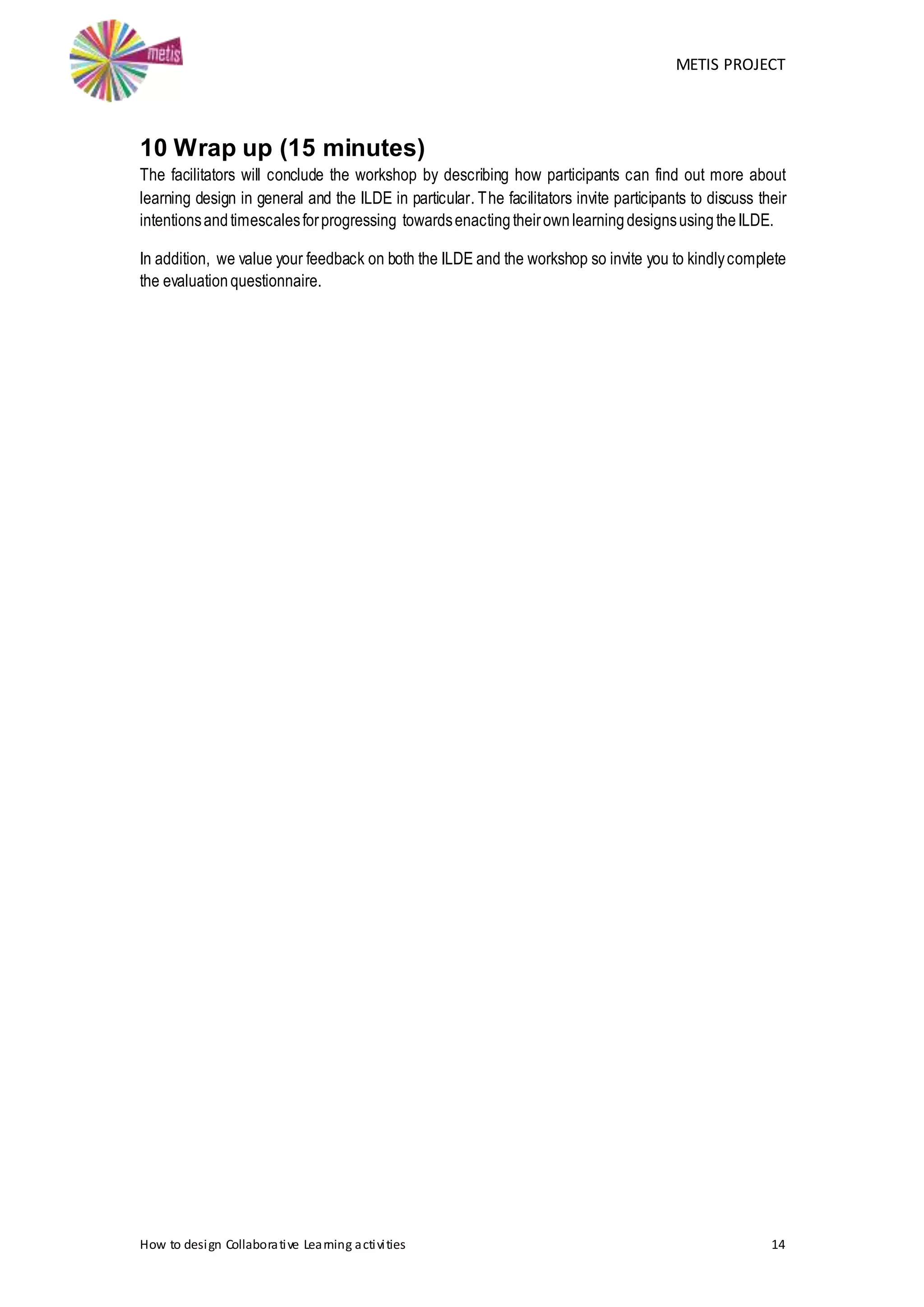 metis

METIS PROJECT

10 Wrap up (15 minutes)

The facilitators will conclude the workshop by describing how participants can find out more about learning design in general and the ILDE in particular. The facilitators invite participants to discuss their intentions and timescales for progressing towards enacting their own learning designs using the ILDE.

In addition, we value your feedback on both the ILDE and the workshop so invite you to kindly complete the evaluation questionnaire.

How to design Collaborative Learning activities

14